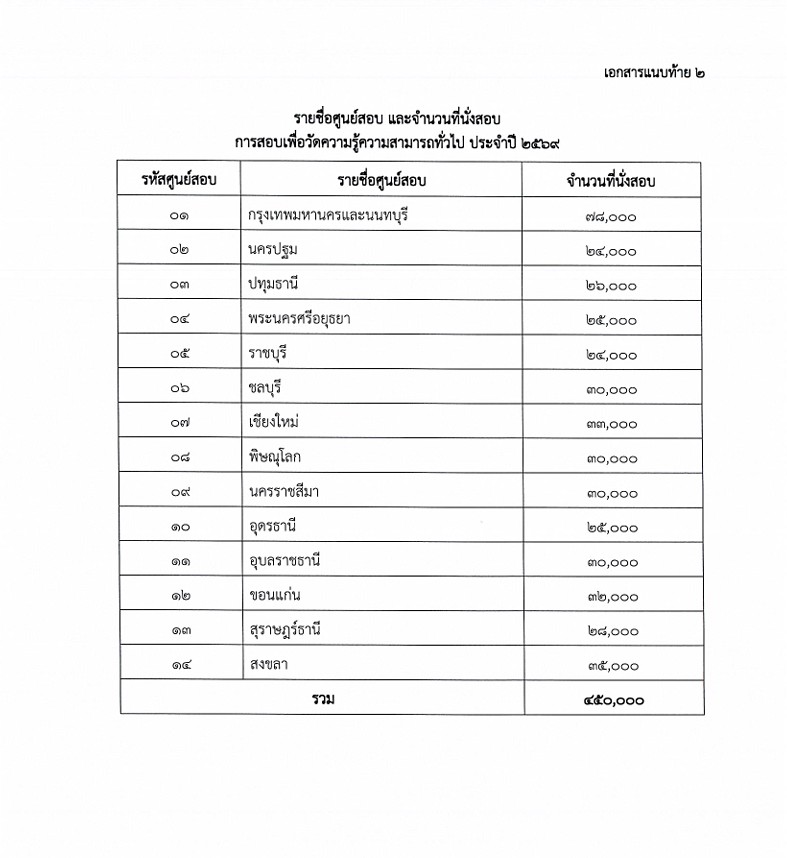 เอกสารแนบท้าย ๒

รายชื่อศูนย์สอบ และจำนวนที่นั่งสอบ
การสอบเพื่อวัดความรู้ความสามารถทั่วไป ประจำปี ๒๕๖๙

| รหัสศูนย์สอบ | รายชื่อศูนย์สอบ | จำนวนที่นั่งสอบ |
|---|---|---|
| ๐๑ | กรุงเทพมหานครและนนทบุรี | ๗๘,๐๐๐ |
| ๐๒ | นครปฐม | ๒๔,๐๐๐ |
| ๐๓ | ปทุมธานี | ๒๖,๐๐๐ |
| ๐๔ | พระนครศรีอยุธยา | ๒๕,๐๐๐ |
| ๐๕ | ราชบุรี | ๒๔,๐๐๐ |
| ๐๖ | ชลบุรี | ๓๐,๐๐๐ |
| ๐๗ | เชียงใหม่ | ๓๓,๐๐๐ |
| ๐๘ | พิษณุโลก | ๓๐,๐๐๐ |
| ๐๙ | นครราชสีมา | ๓๐,๐๐๐ |
| ๑๐ | อุดรธานี | ๒๕,๐๐๐ |
| ๑๑ | อุบลราชธานี | ๓๐,๐๐๐ |
| ๑๒ | ขอนแก่น | ๓๒,๐๐๐ |
| ๑๓ | สุราษฎร์ธานี | ๒๘,๐๐๐ |
| ๑๔ | สงขลา | ๓๕,๐๐๐ |
| รวม | | ๔๕๐,๐๐๐ |